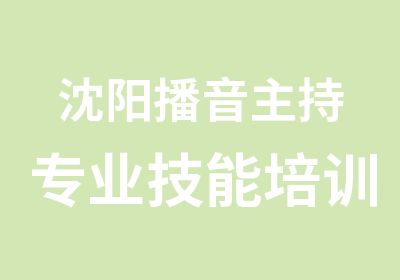 沈阳播音主持
专业技能培训